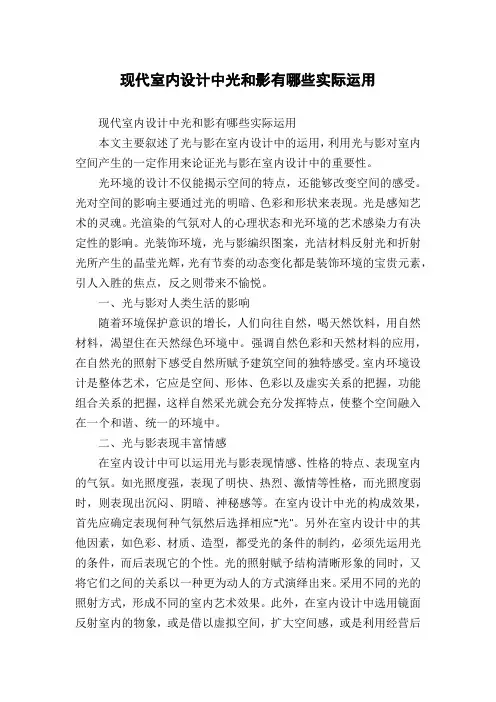 现代室内设计中光和影有哪些实际运用

现代室内设计中光和影有哪些实际运用

本文主要叙述了光与影在室内设计中的运用，利用光与影对室内空间产生的一定作用来论证光与影在室内设计中的重要性。

光环境的设计不仅能揭示空间的特点，还能够改变空间的感受。光对空间的影响主要通过光的明暗、色彩和形状来表现。光是感知艺术的灵魂。光渲染的气氛对人的心理状态和光环境的艺术感染力有决定性的影响。光装饰环境，光与影编织图案，光洁材料反射光和折射光所产生的晶莹光辉，光有节奏的动态变化都是装饰环境的宝贵元素，引人入胜的焦点，反之则带来不愉悦。

一、光与影对人类生活的影响

随着环境保护意识的增长，人们向往自然，喝天然饮料，用自然材料，渴望住在天然绿色环境中。强调自然色彩和天然材料的应用，在自然光的照射下感受自然所赋予建筑空间的独特感受。室内环境设计是整体艺术，它应是空间、形体、色彩以及虚实关系的把握，功能组合关系的把握，这样自然采光就会充分发挥特点，使整个空间融入在一个和谐、统一的环境中。

二、光与影表现丰富情感

在室内设计中可以运用光与影表现情感、性格的特点、表现室内的气氛。如光照度强，表现了明快、热烈、激情等性格，而光照度弱时，则表现出沉闷、阴暗、神秘感等。在室内设计中光的构成效果，首先应确定表现何种气氛然后选择相应"光"。另外在室内设计中的其他因素，如色彩、材质、造型，都受光的条件的制约，必须先运用光的条件，而后表现它的个性。光的照射赋予结构清晰形象的同时，又将它们之间的关系以一种更为动人的方式演绎出来。采用不同的光的照射方式，形成不同的室内艺术效果。此外，在室内设计中选用镜面反射室内的物象，或是借以虚拟空间，扩大空间感，或是利用经营后